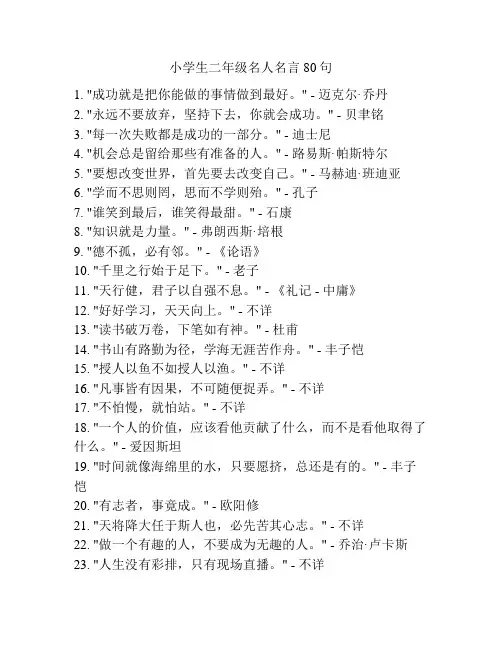 小学生二年级名人名言 80 句

1. "成功就是把你能做的事情做到最好。" - 迈克尔·乔丹
2. "永远不要放弃，坚持下去，你就会成功。" - 贝聿铭
3. "每一次失败都是成功的一部分。" - 迪士尼
4. "机会总是留给那些有准备的人。" - 路易斯·帕斯特尔
5. "要想改变世界，首先要去改变自己。" - 马赫迪·班迪亚
6. "学而不思则罔，思而不学则殆。" - 孔子
7. "谁笑到最后，谁笑得最甜。" - 石康
8. "知识就是力量。" - 弗朗西斯·培根
9. "德不孤，必有邻。" - 《论语》
10. "千里之行始于足下。" - 老子
11. "天行健，君子以自强不息。" - 《礼记 - 中庸》
12. "好好学习，天天向上。" - 不详
13. "读书破万卷，下笔如有神。" - 杜甫
14. "书山有路勤为径，学海无涯苦作舟。" - 丰子恺
15. "授人以鱼不如授人以渔。" - 不详
16. "凡事皆有因果，不可随便捉弄。" - 不详
17. "不怕慢，就怕站。" - 不详
18. "一个人的价值，应该看他贡献了什么，而不是看他取得了什么。" - 爱因斯坦
19. "时间就像海绵里的水，只要愿挤，总还是有的。" - 丰子恺
20. "有志者，事竟成。" - 欧阳修
21. "天将降大任于斯人也，必先苦其心志。" - 不详
22. "做一个有趣的人，不要成为无趣的人。" - 乔治·卢卡斯
23. "人生没有彩排，只有现场直播。" - 不详